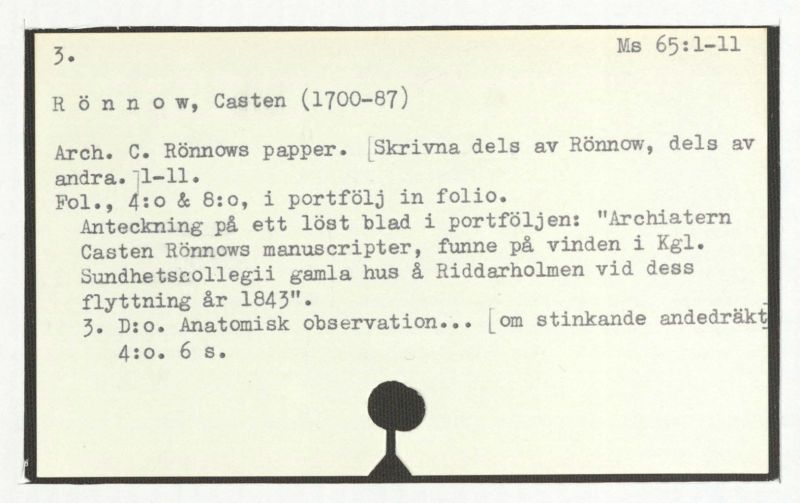 3.

Ms 65:1-11

R ö n n o w, Casten (1700-87)

Arch. C. Rönnows papper. [Skrivna dels av Rönnow, dels av andra.]1-11.

Fol., 4:o & 8:o, i portfölj in folio.

Anteckning på ett löst blad i portföljen: "Archiatern Casten Rönnows manuscripter, funne på vinden i Kgl. Sundhetscollegii gamla hus å Riddarholmen vid dess flyttning år 1843".

3. D:o. Anatomisk observation... [om stinkande andedräkt]
4:o. 6 s.